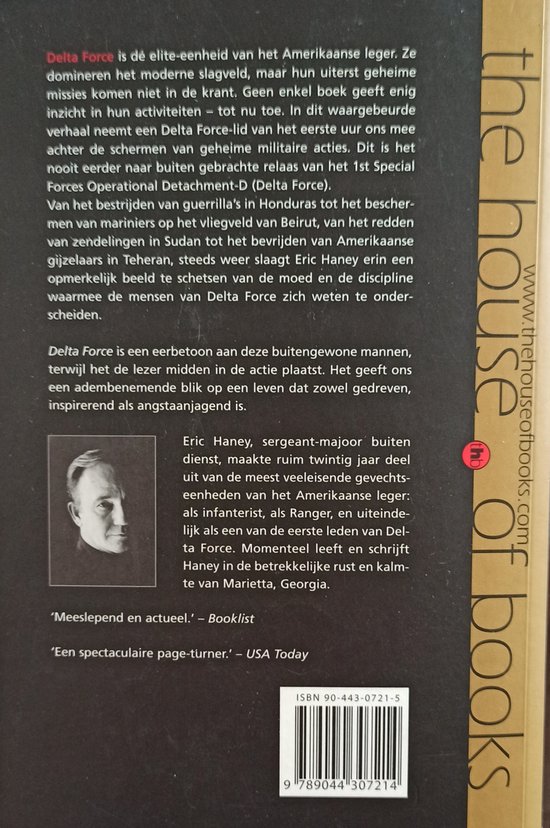 Delta Force is dé elite-eenheid van het Amerikaanse leger. Ze domineren het moderne slagveld, maar hun uiterst geheime missies komen niet in de krant. Geen enkel boek geeft enig inzicht in hun activiteiten – tot nu toe. In dit waargebeurde verhaal neemt een Delta Force-lid van het eerste uur ons mee achter de schermen van geheime militaire acties. Dit is het nooit eerder naar buiten gebrachte relaas van het 1st Special Forces Operational Detachment-D (Delta Force).
Van het bestrijden van guerrilla's in Honduras tot het beschermen van mariniers op het vliegveld van Beirut, van het redden van zendelingen in Sudan tot het bevrijden van Amerikaanse gijzelaars in Teheran, steeds weer slaagt Eric Haney erin een opmerkelijk beeld te schetsen van de moed en de discipline waarmee de mensen van Delta Force zich weten te onderscheiden.

Delta Force is een eerbetoon aan deze buitengewone mannen, terwijl het de lezer midden in de actie plaatst. Het geeft ons een adembenemende blik op een leven dat zowel gedreven, inspirerend als angstaanjagend is.

Eric Haney, sergeant-majoor buiten dienst, maakte ruim twintig jaar deel uit van de meest veeleisende gevechtseenheden van het Amerikaanse leger: als infanterist, als Ranger, en uiteindelijk als een van de eerste leden van Delta Force. Momenteel leeft en schrijft Haney in de betrekkelijke rust en kalmte van Marietta, Georgia.

'Meeslepend en actueel.' – Booklist

'Een spectaculaire page-turner.' – USA Today

ISBN 90-443-0721-5

9 789044 307214

the house of books

www.thehouseofbooks.com

thb